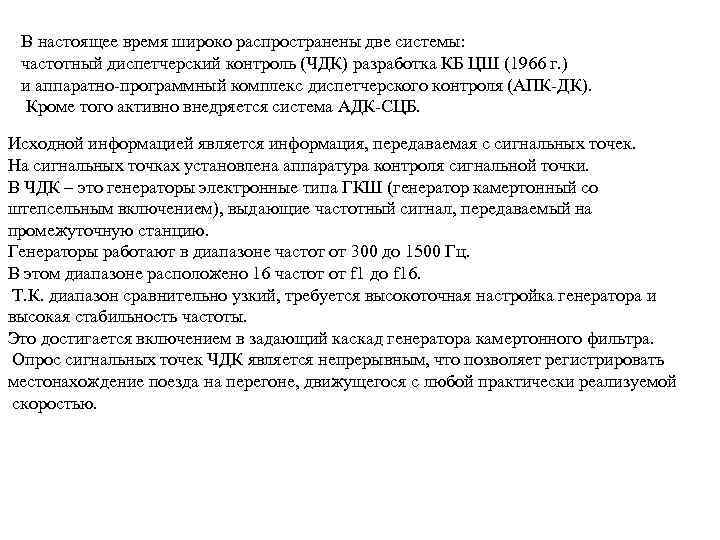 В настоящее время широко распространены две системы:
частотный диспетчерский контроль (ЧДК) разработка КБ ЦШ (1966 г.)
и аппаратно-программный комплекс диспетчерского контроля (АПК-ДК).
Кроме того активно внедряется система АДК-СЦБ.

Исходной информацией является информация, передаваемая с сигнальных точек.
На сигнальных точках установлена аппаратура контроля сигнальной точки.
В ЧДК – это генераторы электронные типа ГКШ (генератор камертонный со штепсельным включением), выдающие частотный сигнал, передаваемый на промежуточную станцию.
Генераторы работают в диапазоне частот от 300 до 1500 Гц.
В этом диапазоне расположено 16 частот от f1 до f16.
Т.К. диапазон сравнительно узкий, требуется высокоточная настройка генератора и высокая стабильность частоты.
Это достигается включением в задающий каскад генератора камертонного фильтра.
Опрос сигнальных точек ЧДК является непрерывным, что позволяет регистрировать местонахождение поезда на перегоне, движущегося с любой практически реализуемой скоростью.